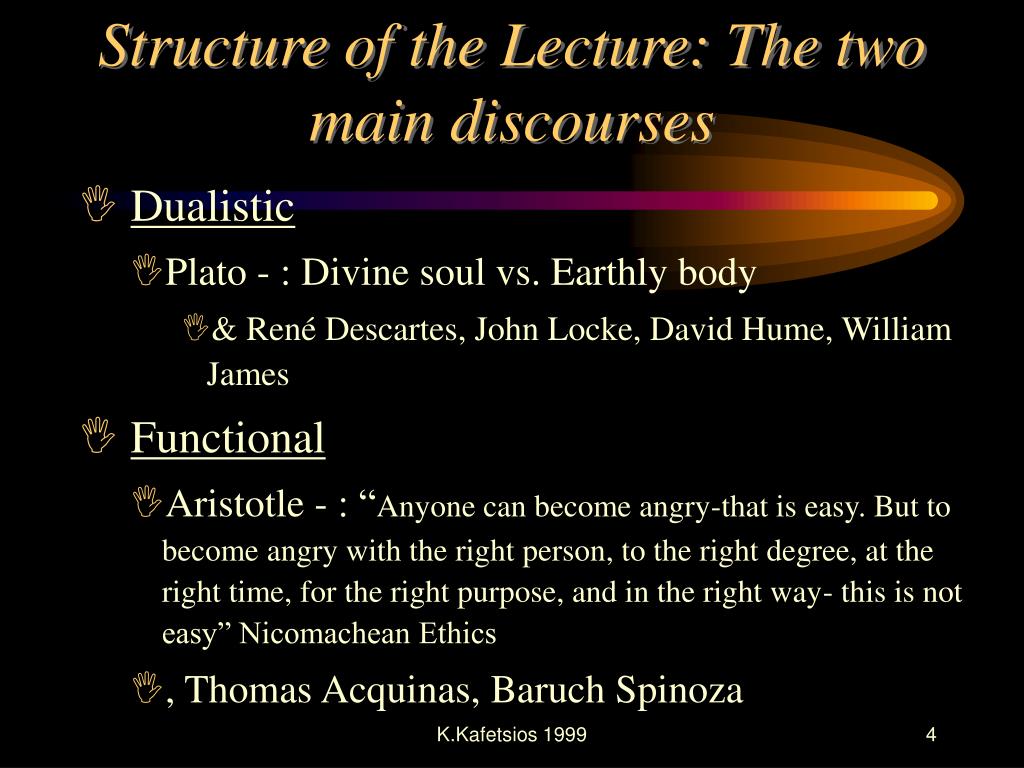 Structure of the Lecture: The two main discourses

Dualistic

Plato - : Divine soul vs. Earthly body

& René Descartes, John Locke, David Hume, William James

Functional

Aristotle - : “Anyone can become angry-that is easy. But to become angry with the right person, to the right degree, at the right time, for the right purpose, and in the right way- this is not easy” Nicomachean Ethics

, Thomas Acquinas, Baruch Spinoza

K.Kafetsios 1999

4